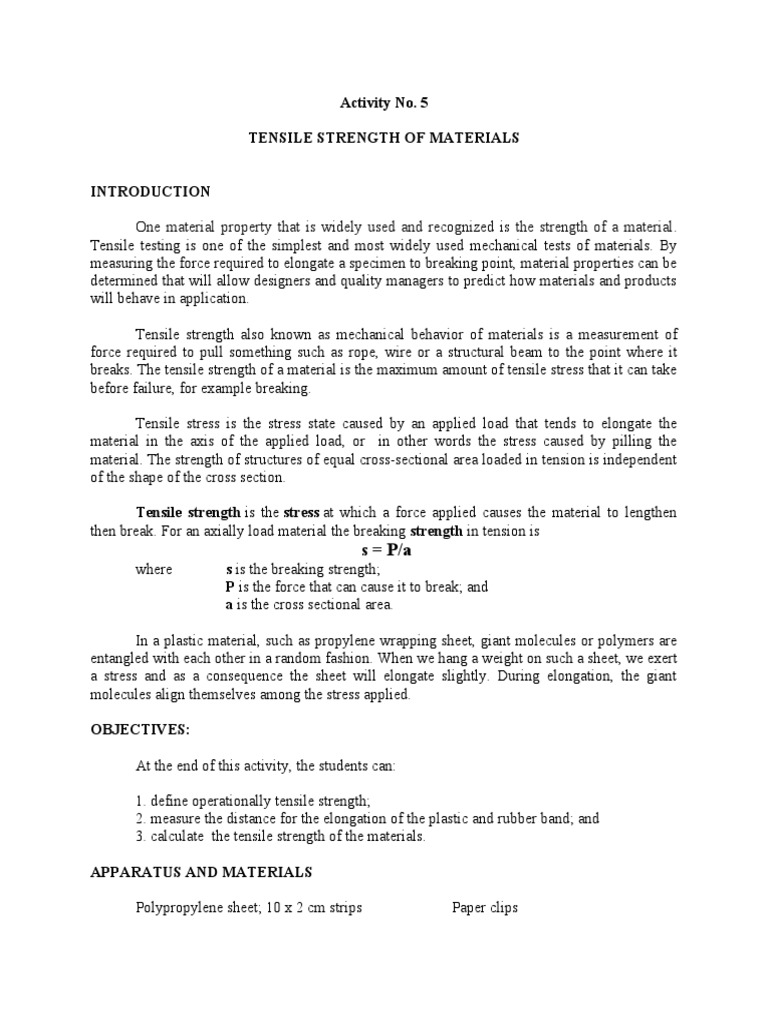 Activity No. 5

TENSILE STRENGTH OF MATERIALS

INTRODUCTION

One material property that is widely used and recognized is the strength of a material. Tensile testing is one of the simplest and most widely used mechanical tests of materials. By measuring the force required to elongate a specimen to breaking point, material properties can be determined that will allow designers and quality managers to predict how materials and products will behave in application.

Tensile strength also known as mechanical behavior of materials is a measurement of force required to pull something such as rope, wire or a structural beam to the point where it breaks. The tensile strength of a material is the maximum amount of tensile stress that it can take before failure, for example breaking.

Tensile stress is the stress state caused by an applied load that tends to elongate the material in the axis of the applied load, or in other words the stress caused by pilling the material. The strength of structures of equal cross-sectional area loaded in tension is independent of the shape of the cross section.

Tensile strength is the stress at which a force applied causes the material to lengthen then break. For an axially load material the breaking strength in tension is

s = P/a

where s is the breaking strength;
P is the force that can cause it to break; and
a is the cross sectional area.

In a plastic material, such as propylene wrapping sheet, giant molecules or polymers are entangled with each other in a random fashion. When we hang a weight on such a sheet, we exert a stress and as a consequence the sheet will elongate slightly. During elongation, the giant molecules align themselves among the stress applied.

OBJECTIVES:

At the end of this activity, the students can:

1. define operationally tensile strength;
2. measure the distance for the elongation of the plastic and rubber band; and
3. calculate the tensile strength of the materials.

APPARATUS AND MATERIALS

Polypropylene sheet; 10 x 2 cm strips

Paper clips